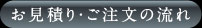 お見積り・ご注文の流れ